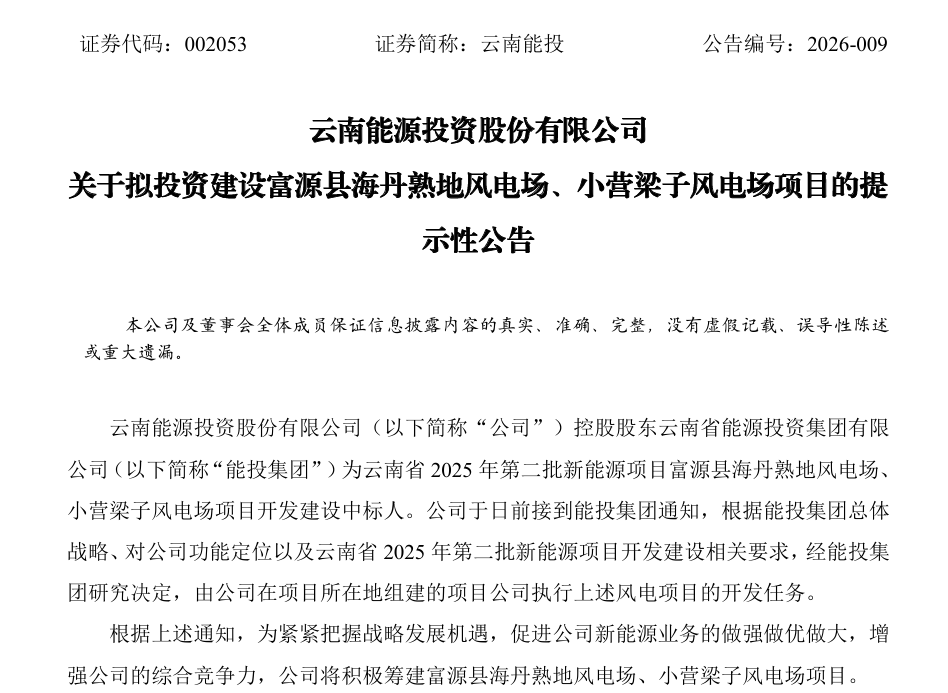 证券代码：002053　　　　证券简称：云南能投　　　　公告编号：2026-009

云南能源投资股份有限公司
关于拟投资建设富源县海丹熟地风电场、小营梁子风电场项目的提示性公告

本公司及董事会全体成员保证信息披露内容的真实、准确、完整，没有虚假记载、误导性陈述或重大遗漏。

云南能源投资股份有限公司（以下简称“公司”）控股股东云南省能源投资集团有限公司（以下简称“能投集团”）为云南省 2025 年第二批新能源项目富源县海丹熟地风电场、小营梁子风电场项目开发建设中标人。公司于日前接到能投集团通知，根据能投集团总体战略、对公司功能定位以及云南省 2025 年第二批新能源项目开发建设相关要求，经能投集团研究决定，由公司在项目所在地组建的项目公司执行上述风电项目的开发任务。

根据上述通知，为紧紧把握战略发展机遇，促进公司新能源业务的做强做优做大，增强公司的综合竞争力，公司将积极筹建富源县海丹熟地风电场、小营梁子风电场项目。